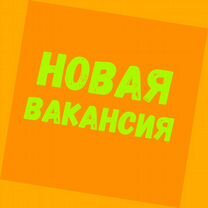 НОВАЯ ВАКАНСИЯ